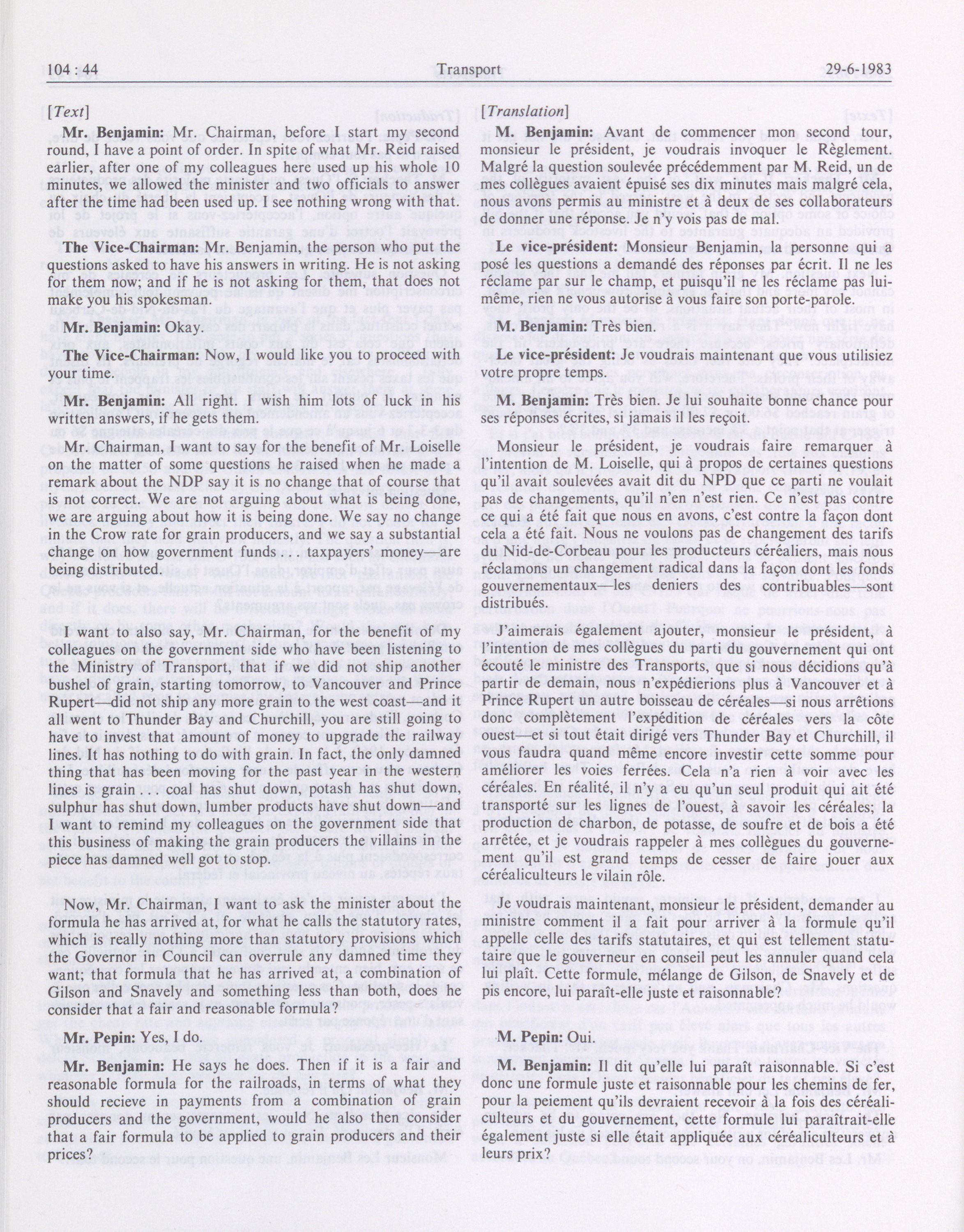 104 : 44 Transport 29-6-1983

[Text]

Mr. Benjamin: Mr. Chairman, before I start my second round, I have a point of order. In spite of what Mr. Reid raised earlier, after one of my colleagues here used up his whole 10 minutes, we allowed the minister and two officials to answer after the time had been used up. I see nothing wrong with that.

The Vice-Chairman: Mr. Benjamin, the person who put the questions asked to have his answers in writing. He is not asking for them now; and if he is not asking for them, that does not make you his spokesman.

Mr. Benjamin: Okay.

The Vice-Chairman: Now, I would like you to proceed with your time.

Mr. Benjamin: All right. I wish him lots of luck in his written answers, if he gets them.

Mr. Chairman, I want to say for the benefit of Mr. Loiselle on the matter of some questions he raised when he made a remark about the NDP say it is no change that of course that is not correct. We are not arguing about what is being done, we are arguing about how it is being done. We say no change in the Crow rate for grain producers, and we say a substantial change on how government funds . . . taxpayers' money—are being distributed.

I want to also say, Mr. Chairman, for the benefit of my colleagues on the government side who have been listening to the Ministry of Transport, that if we did not ship another bushel of grain, starting tomorrow, to Vancouver and Prince Rupert—did not ship any more grain to the west coast—and it all went to Thunder Bay and Churchill, you are still going to have to invest that amount of money to upgrade the railway lines. It has nothing to do with grain. In fact, the only damned thing that has been moving for the past year in the western lines is grain . . . coal has shut down, potash has shut down, sulphur has shut down, lumber products have shut down—and I want to remind my colleagues on the government side that this business of making the grain producers the villains in the piece has damned well got to stop.

Now, Mr. Chairman, I want to ask the minister about the formula he has arrived at, for what he calls the statutory rates, which is really nothing more than statutory provisions which the Governor in Council can overrule any damned time they want; that formula that he has arrived at, a combination of Gilson and Snavely and something less than both, does he consider that a fair and reasonable formula?

Mr. Pepin: Yes, I do.

Mr. Benjamin: He says he does. Then if it is a fair and reasonable formula for the railroads, in terms of what they should recieve in payments from a combination of grain producers and the government, would he also then consider that a fair formula to be applied to grain producers and their prices?

[Translation]

M. Benjamin: Avant de commencer mon second tour, monsieur le président, je voudrais invoquer le Règlement. Malgré la question soulevée précédemment par M. Reid, un de mes collègues avaient épuisé ses dix minutes mais malgré cela, nous avons permis au ministre et à deux de ses collaborateurs de donner une réponse. Je n'y vois pas de mal.

Le vice-président: Monsieur Benjamin, la personne qui a posé les questions a demandé des réponses par écrit. Il ne les réclame par sur le champ, et puisqu'il ne les réclame pas lui-même, rien ne vous autorise à vous faire son porte-parole.

M. Benjamin: Très bien.

Le vice-président: Je voudrais maintenant que vous utilisiez votre propre temps.

M. Benjamin: Très bien. Je lui souhaite bonne chance pour ses réponses écrites, si jamais il les reçoit.

Monsieur le président, je voudrais faire remarquer à l'intention de M. Loiselle, qui à propos de certaines questions qu'il avait soulevées avait dit du NPD que ce parti ne voulait pas de changements, qu'il n'en n'est rien. Ce n'est pas contre ce qui a été fait que nous en avons, c'est contre la façon dont cela a été fait. Nous ne voulons pas de changement des tarifs du Nid-de-Corbeau pour les producteurs céréaliers, mais nous réclamons un changement radical dans la façon dont les fonds gouvernementaux—les deniers des contribuables—sont distribués.

J'aimerais également ajouter, monsieur le président, à l'intention de mes collègues du parti du gouvernement qui ont écouté le ministre des Transports, que si nous décidions qu'à partir de demain, nous n'expédierions plus à Vancouver et à Prince Rupert un autre boisseau de céréales—si nous arrêtions donc complètement l'expédition de céréales vers la côte ouest—et si tout était dirigé vers Thunder Bay et Churchill, il vous faudra quand même encore investir cette somme pour améliorer les voies ferrées. Cela n'a rien à voir avec les céréales. En réalité, il n'y a eu qu'un seul produit qui ait été transporté sur les lignes de l'ouest, à savoir les céréales; la production de charbon, de potasse, de soufre et de bois a été arrêtée, et je voudrais rappeler à mes collègues du gouvernement qu'il est grand temps de cesser de faire jouer aux céréaliculteurs le vilain rôle.

Je voudrais maintenant, monsieur le président, demander au ministre comment il a fait pour arriver à la formule qu'il appelle celle des tarifs statutaires, et qui est tellement statutaire que le gouverneur en conseil peut les annuler quand cela lui plaît. Cette formule, mélange de Gilson, de Snavely et de pis encore, lui paraît-elle juste et raisonnable?

M. Pepin: Oui.

M. Benjamin: Il dit qu'elle lui paraît raisonnable. Si c'est donc une formule juste et raisonnable pour les chemins de fer, pour la peiement qu'ils devraient recevoir à la fois des céréaliculteurs et du gouvernement, cette formule lui paraîtrait-elle également juste si elle était appliquée aux céréaliculteurs et à leurs prix?